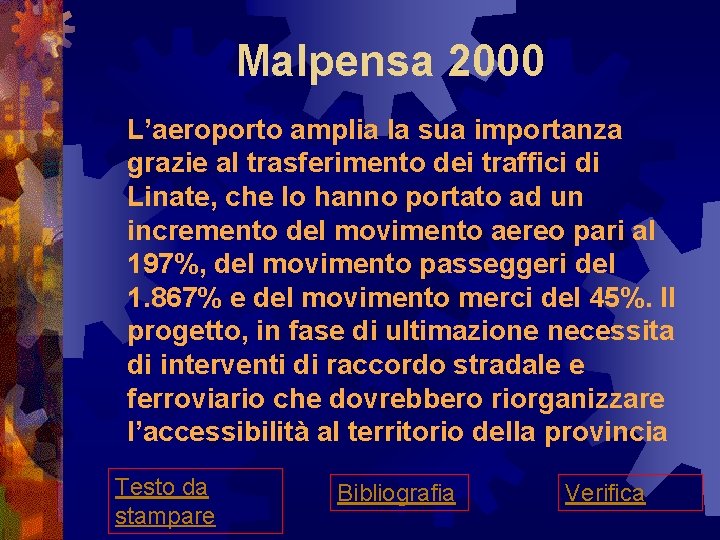 Malpensa 2000

L'aeroporto amplia la sua importanza grazie al trasferimento dei traffici di Linate, che lo hanno portato ad un incremento del movimento aereo pari al 197%, del movimento passeggeri del 1.867% e del movimento merci del 45%. Il progetto, in fase di ultimazione necessita di interventi di raccordo stradale e ferroviario che dovrebbero riorganizzare l'accessibilità al territorio della provincia

Testo da stampare

Bibliografia

Verifica